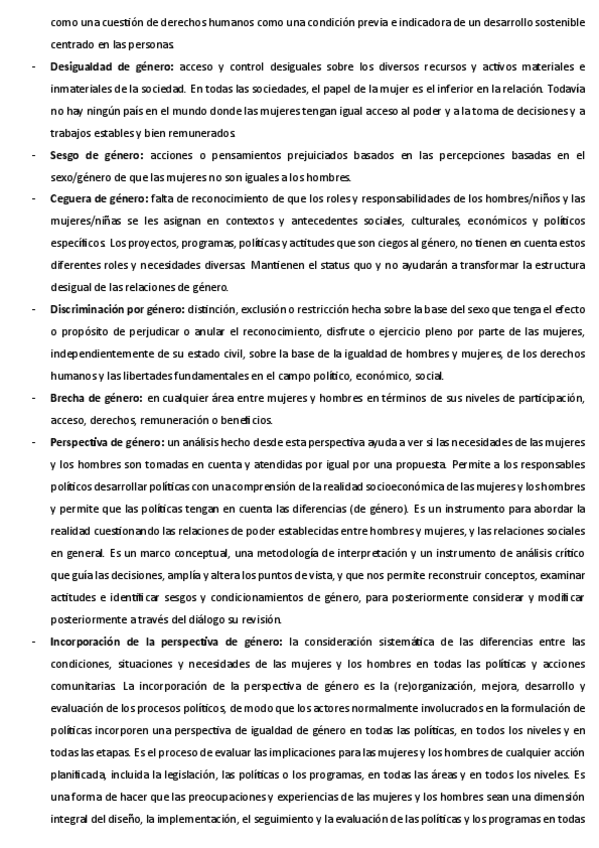 como una cuestión de derechos humanos como una condición previa e indicadora de un desarrollo sostenible centrado en las personas.

- **Desigualdad de género:** acceso y control desiguales sobre los diversos recursos y activos materiales e inmateriales de la sociedad. En todas las sociedades, el papel de la mujer es el inferior en la relación. Todavía no hay ningún país en el mundo donde las mujeres tengan igual acceso al poder y a la toma de decisiones y a trabajos estables y bien remunerados.
- **Sesgo de género:** acciones o pensamientos prejuiciados basados en las percepciones basadas en el sexo/género de que las mujeres no son iguales a los hombres.
- **Ceguera de género:** falta de reconocimiento de que los roles y responsabilidades de los hombres/niños y las mujeres/niñas se les asignan en contextos y antecedentes sociales, culturales, económicos y políticos específicos. Los proyectos, programas, políticas y actitudes que son ciegos al género, no tienen en cuenta estos diferentes roles y necesidades diversas. Mantienen el status quo y no ayudarán a transformar la estructura desigual de las relaciones de género.
- **Discriminación por género:** distinción, exclusión o restricción hecha sobre la base del sexo que tenga el efecto o propósito de perjudicar o anular el reconocimiento, disfrute o ejercicio pleno por parte de las mujeres, independientemente de su estado civil, sobre la base de la igualdad de hombres y mujeres, de los derechos humanos y las libertades fundamentales en el campo político, económico, social.
- **Brecha de género:** en cualquier área entre mujeres y hombres en términos de sus niveles de participación, acceso, derechos, remuneración o beneficios.
- **Perspectiva de género:** un análisis hecho desde esta perspectiva ayuda a ver si las necesidades de las mujeres y los hombres son tomadas en cuenta y atendidas por igual por una propuesta. Permite a los responsables políticos desarrollar políticas con una comprensión de la realidad socioeconómica de las mujeres y los hombres y permite que las políticas tengan en cuenta las diferencias (de género). Es un instrumento para abordar la realidad cuestionando las relaciones de poder establecidas entre hombres y mujeres, y las relaciones sociales en general. Es un marco conceptual, una metodología de interpretación y un instrumento de análisis crítico que guía las decisiones, amplía y altera los puntos de vista, y que nos permite reconstruir conceptos, examinar actitudes e identificar sesgos y condicionamientos de género, para posteriormente considerar y modificar posteriormente a través del diálogo su revisión.
- **Incorporación de la perspectiva de género:** la consideración sistemática de las diferencias entre las condiciones, situaciones y necesidades de las mujeres y los hombres en todas las políticas y acciones comunitarias. La incorporación de la perspectiva de género es la (re)organización, mejora, desarrollo y evaluación de los procesos políticos, de modo que los actores normalmente involucrados en la formulación de políticas incorporen una perspectiva de igualdad de género en todas las políticas, en todos los niveles y en todas las etapas. Es el proceso de evaluar las implicaciones para las mujeres y los hombres de cualquier acción planificada, incluida la legislación, las políticas o los programas, en todas las áreas y en todos los niveles. Es una forma de hacer que las preocupaciones y experiencias de las mujeres y los hombres sean una dimensión integral del diseño, la implementación, el seguimiento y la evaluación de las políticas y los programas en todas